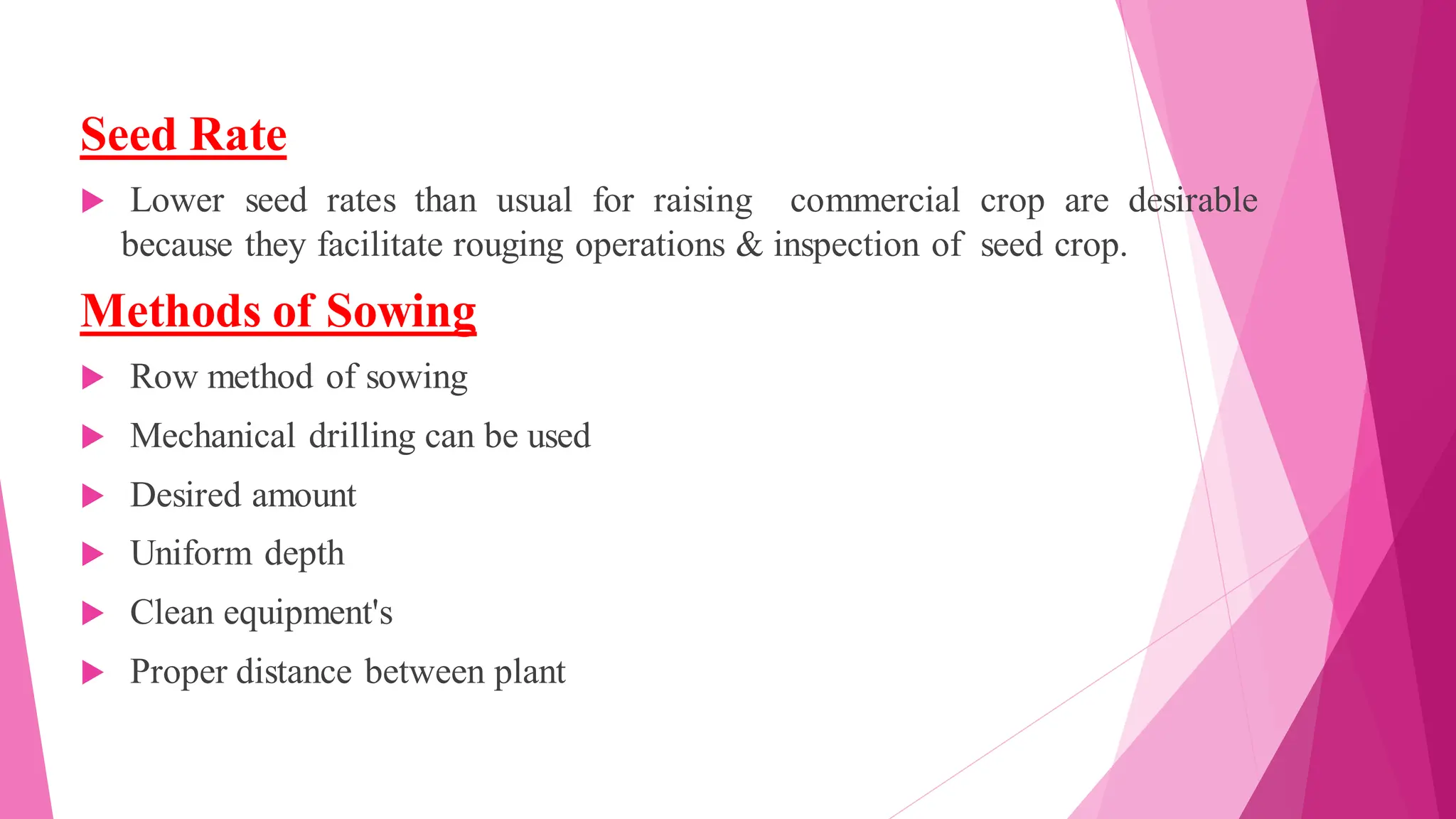 Seed Rate

▶ Lower seed rates than usual for raising commercial crop are desirable because they facilitate rouging operations & inspection of seed crop.

Methods of Sowing

▶ Row method of sowing

▶ Mechanical drilling can be used

▶ Desired amount

▶ Uniform depth

▶ Clean equipment's

▶ Proper distance between plant